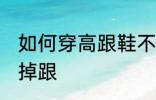 如何穿高跟鞋不掉跟